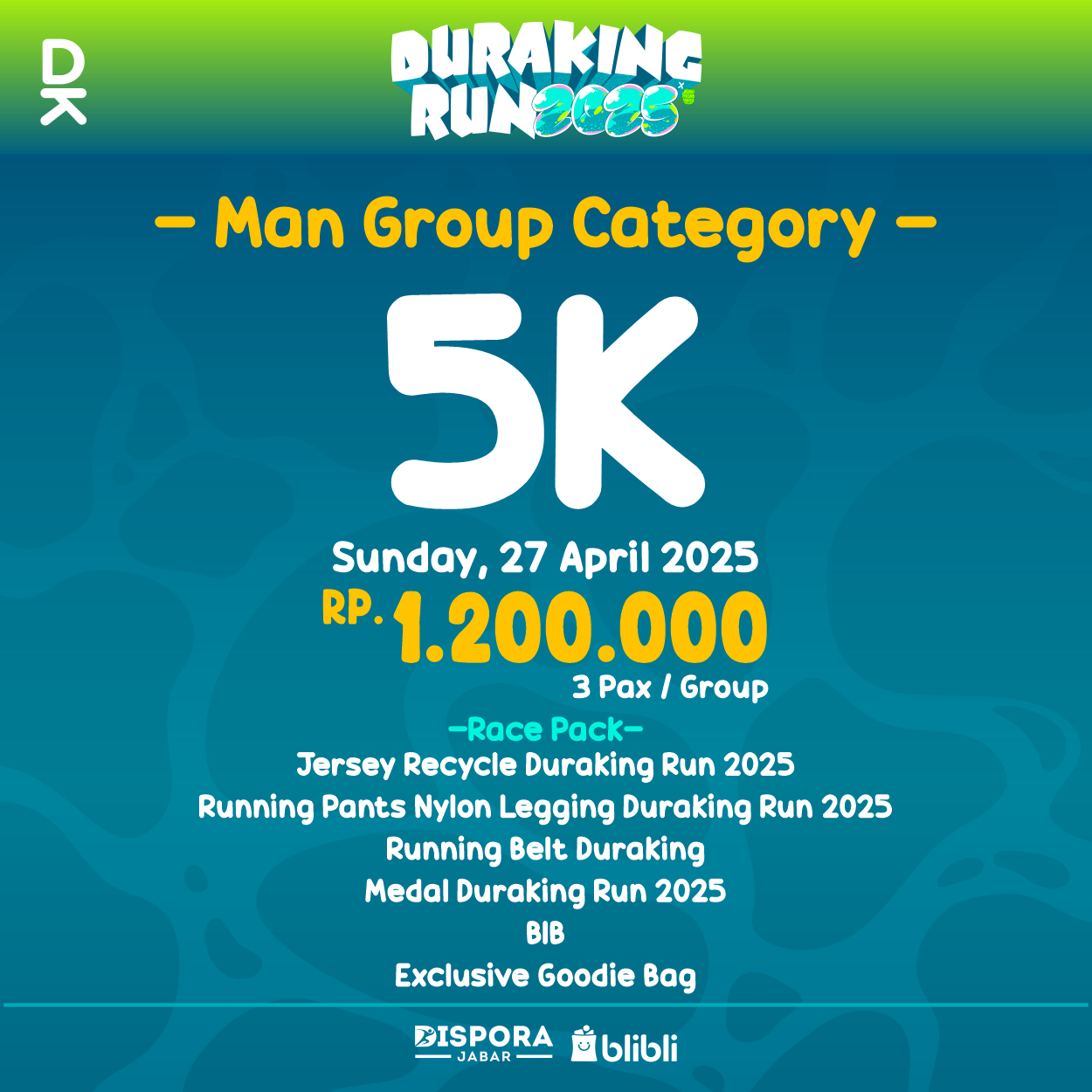 DK

DURAKING RUN 2025

– Man Group Category –

5K

Sunday, 27 April 2025

RP. 1.200.000

3 Pax / Group

–Race Pack–

Jersey Recycle Duraking Run 2025

Running Pants Nylon Legging Duraking Run 2025

Running Belt Duraking

Medal Duraking Run 2025

BIB

Exclusive Goodie Bag

DISPORA JABAR

blibli